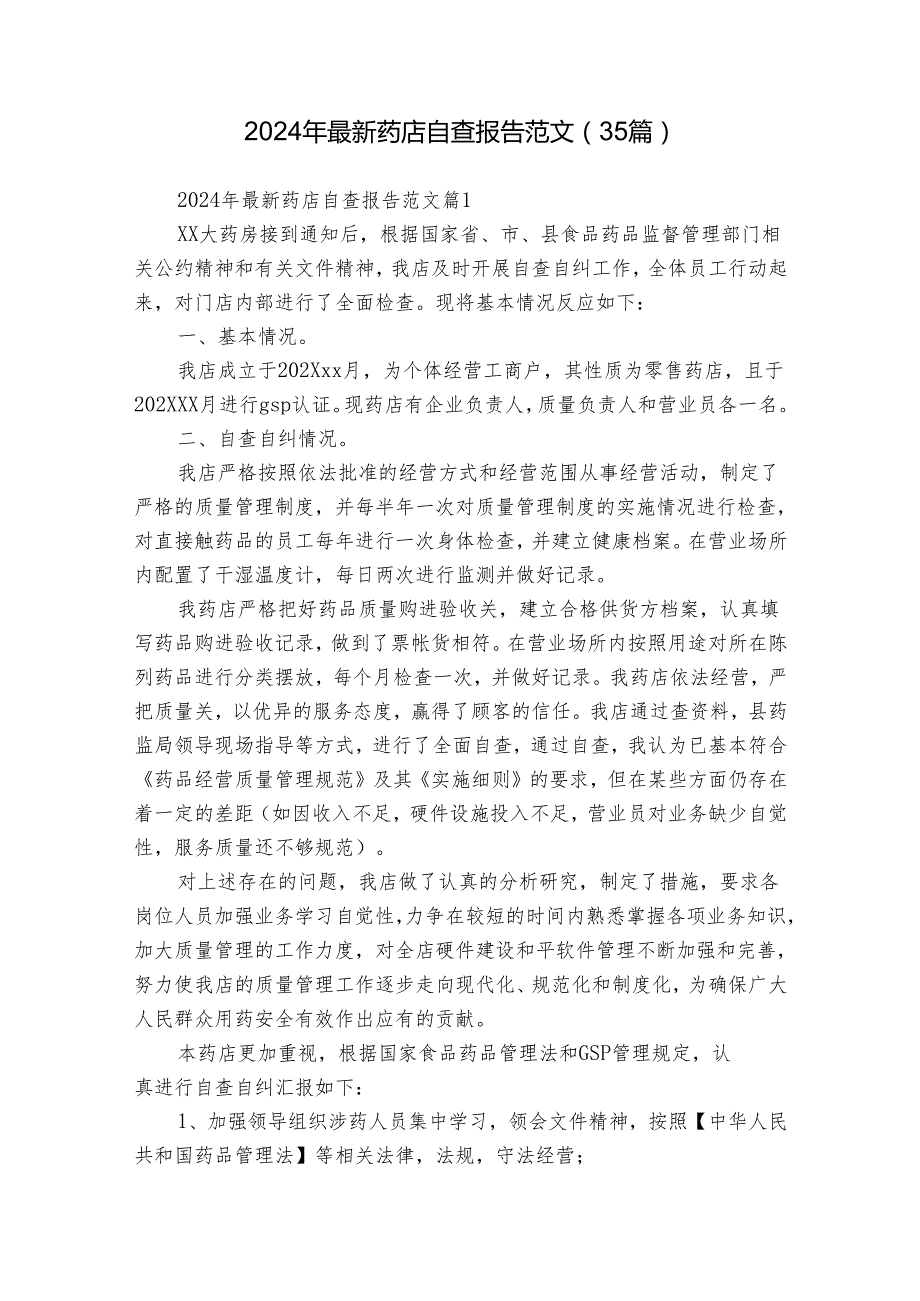 2024年最新药店自查报告范文（35篇）

2024年最新药店自查报告范文篇1

XX大药房接到通知后，根据国家省、市、县食品药品监督管理部门相关公约精神和有关文件精神，我店及时开展自查自纠工作，全体员工行动起来，对门店内部进行了全面检查。现将基本情况反应如下：

一、基本情况。

我店成立于202Xxx月，为个体经营工商户，其性质为零售药店，且于202XXX月进行gsp认证。现药店有企业负责人，质量负责人和营业员各一名。

二、自查自纠情况。

我店严格按照依法批准的经营方式和经营范围从事经营活动，制定了严格的质量管理制度，并每半年一次对质量管理制度的实施情况进行检查，对直接触药品的员工每年进行一次身体检查，并建立健康档案。在营业场所内配置了干湿温度计，每日两次进行监测并做好记录。

我药店严格把好药品质量购进验收关，建立合格供货方档案，认真填写药品购进验收记录，做到了票帐货相符。在营业场所内按照用途对所在陈列药品进行分类摆放，每个月检查一次，并做好记录。我药店依法经营，严把质量关，以优异的服务态度，赢得了顾客的信任。我店通过查资料，县药监局领导现场指导等方式，进行了全面自查，通过自查，我认为已基本符合《药品经营质量管理规范》及其《实施细则》的要求，但在某些方面仍存在着一定的差距（如因收入不足，硬件设施投入不足，营业员对业务缺少自觉性，服务质量还不够规范）。

对上述存在的问题，我店做了认真的分析研究，制定了措施，要求各岗位人员加强业务学习自觉性，力争在较短的时间内熟悉掌握各项业务知识，加大质量管理的工作力度，对全店硬件建设和平软件管理不断加强和完善，努力使我店的质量管理工作逐步走向现代化、规范化和制度化，为确保广大人民群众用药安全有效作出应有的贡献。

本药店更加重视，根据国家食品药品管理法和GSP管理规定，认真进行自查自纠汇报如下：

1、加强领导组织涉药人员集中学习，领会文件精神，按照【中华人民共和国药品管理法】等相关法律，法规，守法经营；